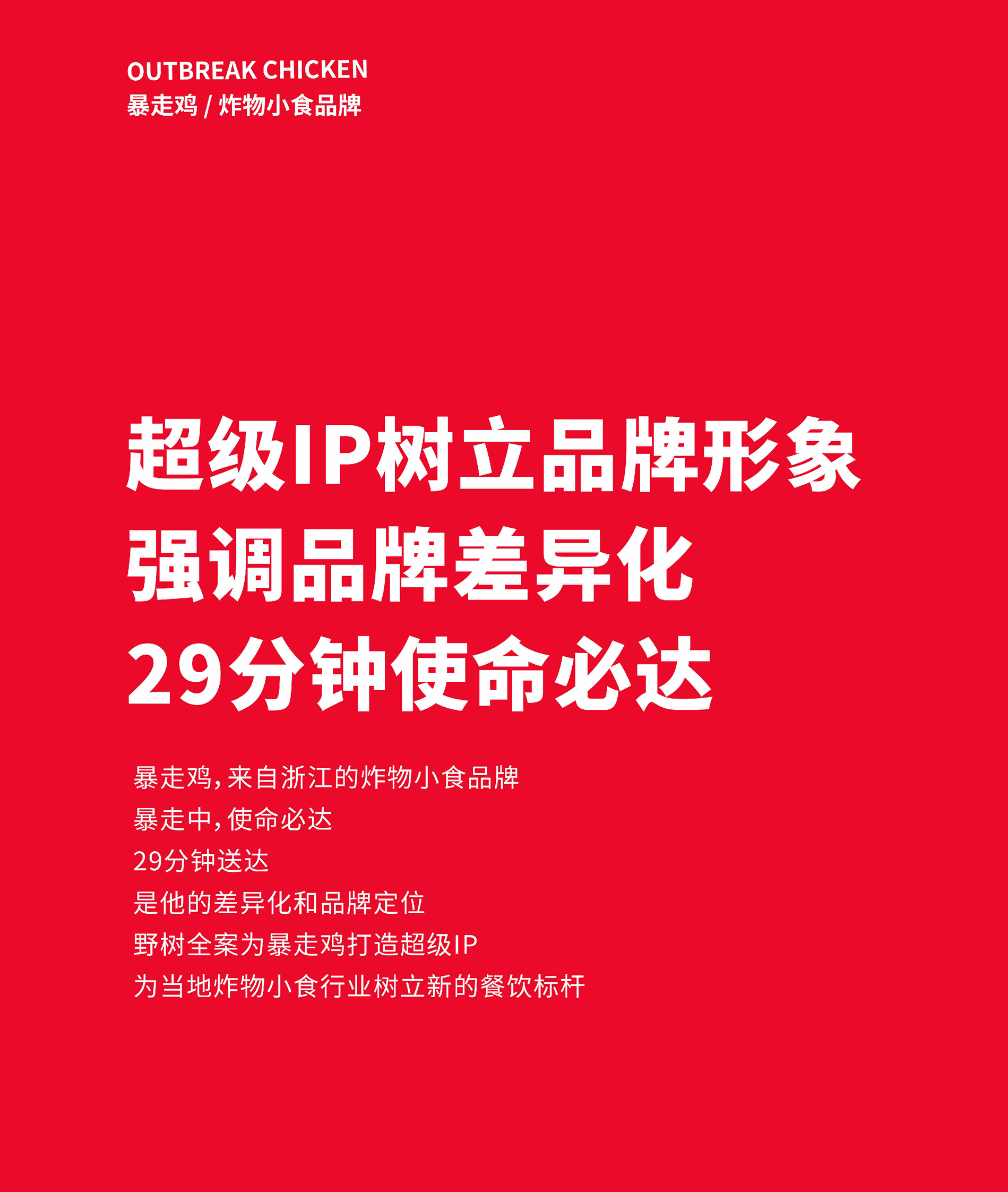 OUTBREAK CHICKEN
暴走鸡 / 炸物小食品牌

超级IP树立品牌形象
强调品牌差异化
29分钟使命必达

暴走鸡，来自浙江的炸物小食品牌
暴走中，使命必达
29分钟送达
是他的差异化和品牌定位
野树全案为暴走鸡打造超级IP
为当地炸物小食行业树立新的餐饮标杆